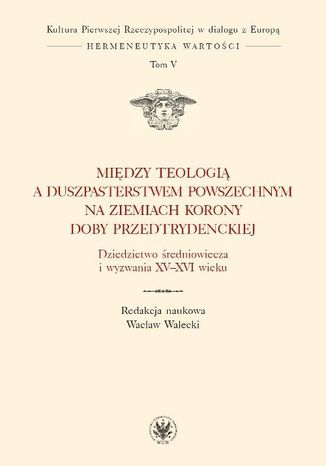 Kultura Pierwszej Rzeczypospolitej w dialogu z Europą
HERMENEUTYKA WARTOŚCI
Tom V

MIĘDZY TEOLOGIĄ A DUSZPASTERSTWEM POWSZECHNYM NA ZIEMIACH KORONY DOBY PRZEDTRYDENCKIEJ

Dziedzictwo średniowiecza i wyzwania XV–XVI wieku

Redakcja naukowa
Wacław Walecki

WUW